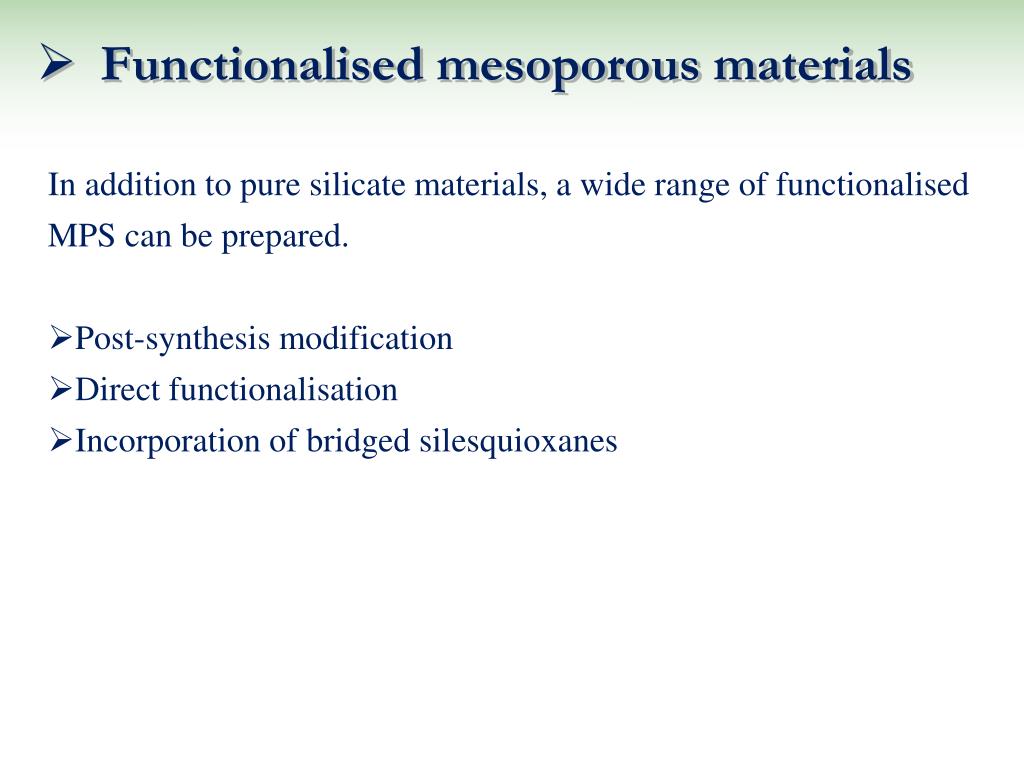 ➢ Functionalised mesoporous materials

In addition to pure silicate materials, a wide range of functionalised MPS can be prepared.

➢Post-synthesis modification
➢Direct functionalisation
➢Incorporation of bridged silesquioxanes